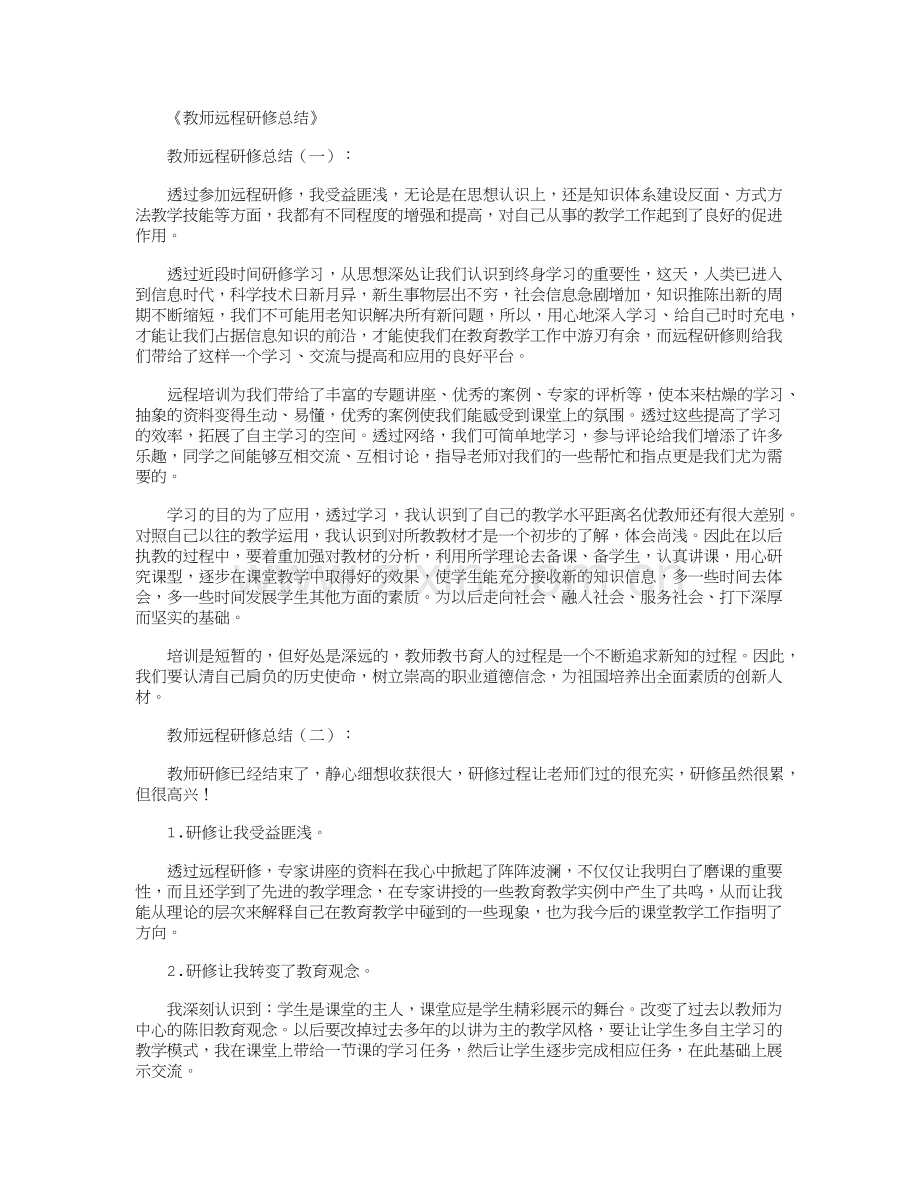 《教师远程研修总结》

教师远程研修总结（一）：

透过参加远程研修，我受益匪浅，无论是在思想认识上，还是知识体系建设反面、方式方法教学技能等方面，我都有不同程度的增强和提高，对自己从事的教学工作起到了良好的促进作用。

透过近段时间研修学习，从思想深处让我们认识到终身学习的重要性，这天，人类已进入到信息时代，科学技术日新月异，新生事物层出不穷，社会信息急剧增加，知识推陈出新的周期不断缩短，我们不可能用老知识解决所有新问题，所以，用心地深入学习、给自己时时充电，才能让我们占据信息知识的前沿，才能使我们在教育教学工作中游刃有余，而远程研修则给我们带给了这样一个学习、交流与提高和应用的良好平台。

远程培训为我们带给了丰富的专题讲座、优秀的案例、专家的评析等，使本来枯燥的学习、抽象的资料变得生动、易懂，优秀的案例使我们能感受到课堂上的氛围。透过这些提高了学习的效率，拓展了自主学习的空间。透过网络，我们可简单地学习，参与评论给我们增添了许多乐趣，同学之间能够互相交流、互相讨论，指导老师对我们的一些帮忙和指点更是我们尤为需要的。

学习的目的为了应用，透过学习，我认识到了自己的教学水平距离名优教师还有很大差别。对照自己以往的教学运用，我认识到对所教教材才是一个初步的了解，体会尚浅。因此在以后执教的过程中，要着重加强对教材的分析，利用所学理论去备课、备学生，认真讲课，用心研究课型，逐步在课堂教学中取得好的效果，使学生能充分接收新的知识信息，多一些时间去体会，多一些时间发展学生其他方面的素质。为以后走向社会、融入社会、服务社会、打下深厚而坚实的基础。

培训是短暂的，但好处是深远的，教师教书育人的过程是一个不断追求新知的过程。因此，我们要认清自己肩负的历史使命，树立崇高的职业道德信念，为祖国培养出全面素质的创新人材。

教师远程研修总结（二）：

教师研修已经结束了，静心细想收获很大，研修过程让老师们过的很充实，研修虽然很累，但很高兴！

1.研修让我受益匪浅。

透过远程研修，专家讲座的资料在我心中掀起了阵阵波澜，不仅仅让我明白了磨课的重要性，而且还学到了先进的教学理念，在专家讲授的一些教育教学实例中产生了共鸣，从而让我能从理论的层次来解释自己在教育教学中碰到的一些现象，也为我今后的课堂教学工作指明了方向。

2.研修让我转变了教育观念。

我深刻认识到：学生是课堂的主人，课堂应是学生精彩展示的舞台。改变了过去以教师为中心的陈旧教育观念。以后要改掉过去多年的以讲为主的教学风格，要让让学生多自主学习的教学模式，我在课堂上带给一节课的学习任务，然后让学生逐步完成相应任务，在此基础上展示交流。